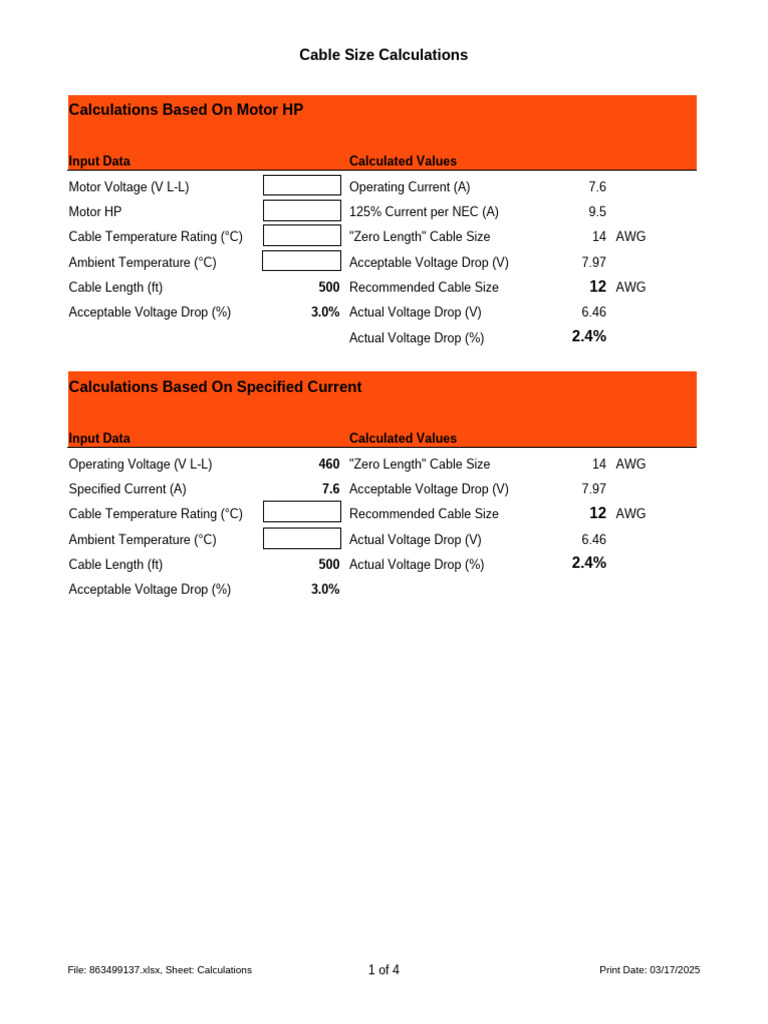 Cable Size Calculations

Calculations Based On Motor HP

| Input Data | | Calculated Values | | |
|---|---|---|---|---|
| Motor Voltage (V L-L) | | Operating Current (A) | 7.6 | |
| Motor HP | | 125% Current per NEC (A) | 9.5 | |
| Cable Temperature Rating (°C) | | "Zero Length" Cable Size | 14 | AWG |
| Ambient Temperature (°C) | | Acceptable Voltage Drop (V) | 7.97 | |
| Cable Length (ft) | 500 | Recommended Cable Size | 12 | AWG |
| Acceptable Voltage Drop (%) | 3.0% | Actual Voltage Drop (V) | 6.46 | |
| | | Actual Voltage Drop (%) | 2.4% | |

Calculations Based On Specified Current

| Input Data | | Calculated Values | | |
|---|---|---|---|---|
| Operating Voltage (V L-L) | 460 | "Zero Length" Cable Size | 14 | AWG |
| Specified Current (A) | 7.6 | Acceptable Voltage Drop (V) | 7.97 | |
| Cable Temperature Rating (°C) | | Recommended Cable Size | 12 | AWG |
| Ambient Temperature (°C) | | Actual Voltage Drop (V) | 6.46 | |
| Cable Length (ft) | 500 | Actual Voltage Drop (%) | 2.4% | |
| Acceptable Voltage Drop (%) | 3.0% | | | |

File: 863499137.xlsx, Sheet: Calculations 1 of 4 Print Date: 03/17/2025